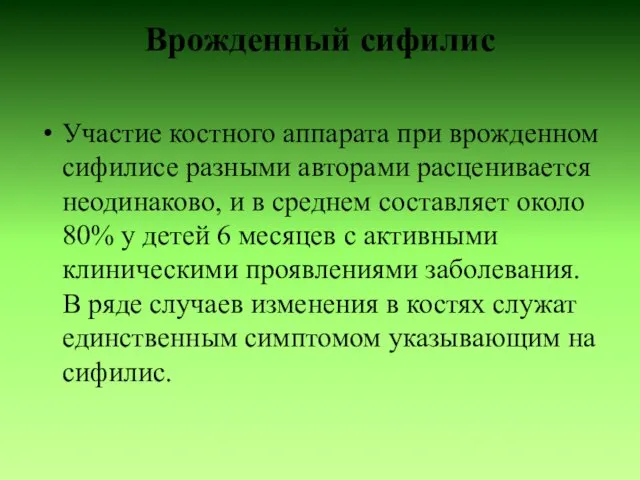 Врожденный сифилис

• Участие костного аппарата при врожденном сифилисе разными авторами расценивается неодинаково, и в среднем составляет около 80% у детей 6 месяцев с активными клиническими проявлениями заболевания. В ряде случаев изменения в костях служат единственным симптомом указывающим на сифилис.